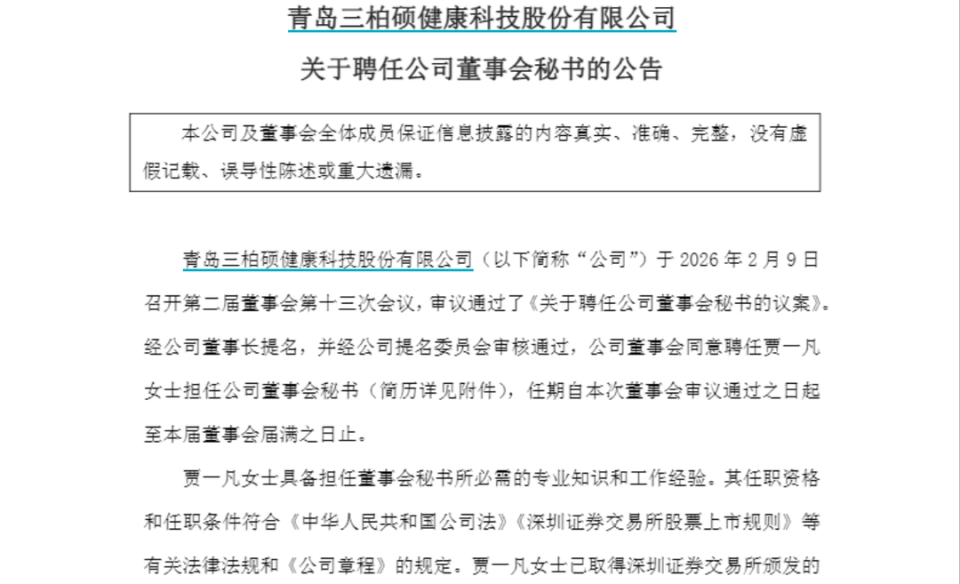 青岛三柏硕健康科技股份有限公司

关于聘任公司董事会秘书的公告

本公司及董事会全体成员保证信息披露的内容真实、准确、完整，没有虚假记载、误导性陈述或重大遗漏。

青岛三柏硕健康科技股份有限公司（以下简称“公司”）于 2026 年 2 月 9 日召开第二届董事会第十三次会议，审议通过了《关于聘任公司董事会秘书的议案》。经公司董事长提名，并经公司提名委员会审核通过，公司董事会同意聘任贾一凡女士担任公司董事会秘书（简历详见附件），任期自本次董事会审议通过之日起至本届董事会届满之日止。

贾一凡女士具备担任董事会秘书所必需的专业知识和工作经验。其任职资格和任职条件符合《中华人民共和国公司法》《深圳证券交易所股票上市规则》等有关法律法规和《公司章程》的规定。贾一凡女士已取得深圳证券交易所颁发的